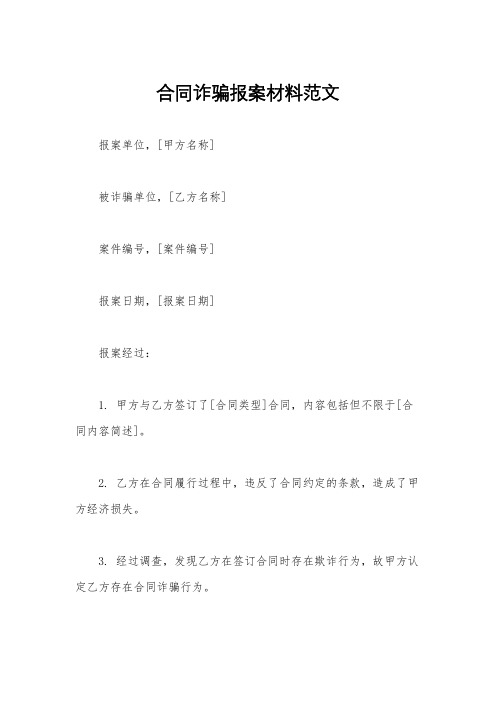 合同诈骗报案材料范文

报案单位，[甲方名称]

被诈骗单位，[乙方名称]

案件编号，[案件编号]

报案日期，[报案日期]

报案经过：

1. 甲方与乙方签订了[合同类型]合同，内容包括但不限于[合同内容简述]。

2. 乙方在合同履行过程中，违反了合同约定的条款，造成了甲方经济损失。

3. 经过调查，发现乙方在签订合同时存在欺诈行为，故甲方认定乙方存在合同诈骗行为。